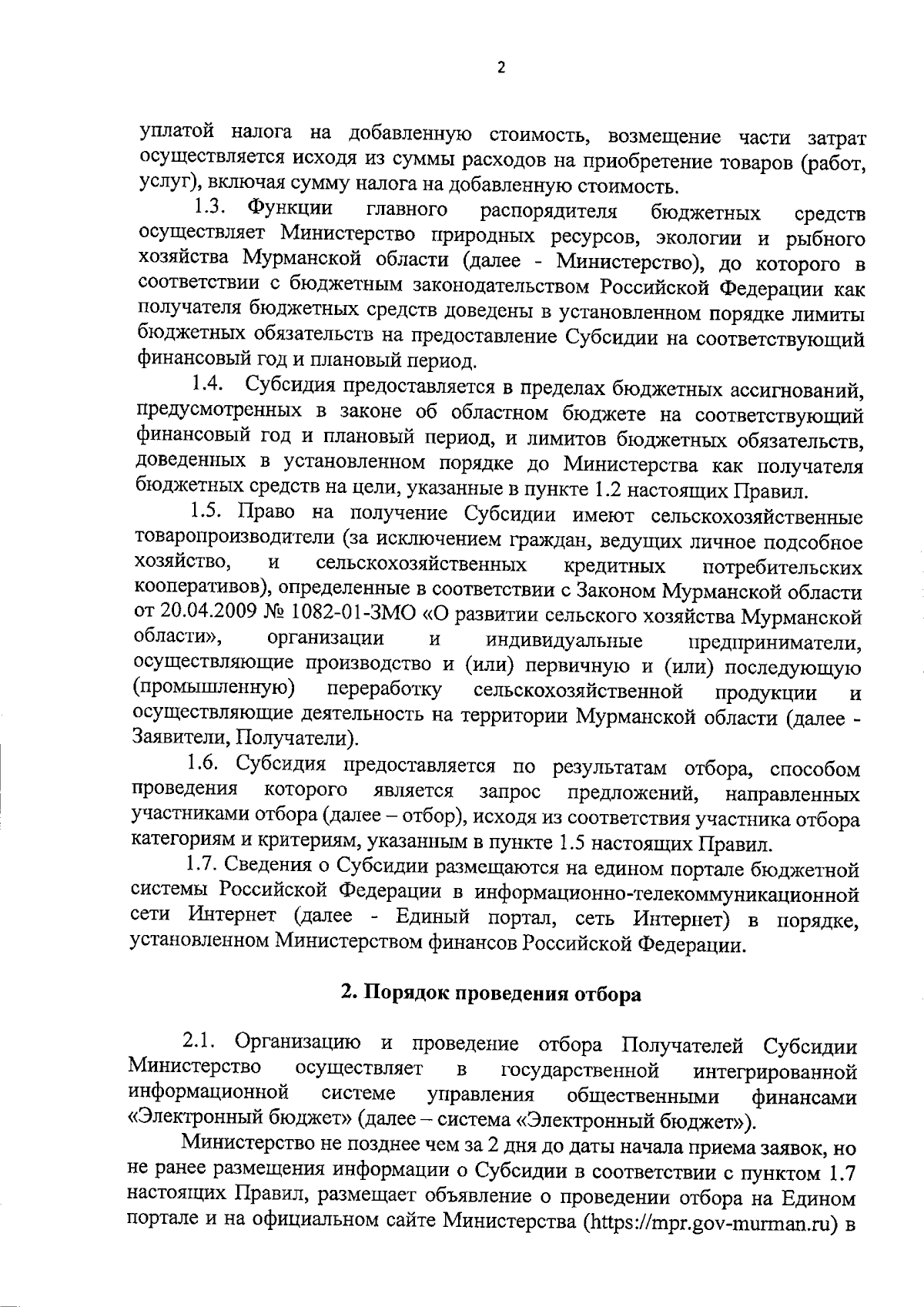 2

уплатой налога на добавленную стоимость, возмещение части затрат осуществляется исходя из суммы расходов на приобретение товаров (работ, услуг), включая сумму налога на добавленную стоимость.

1.3. Функции главного распорядителя бюджетных средств осуществляет Министерство природных ресурсов, экологии и рыбного хозяйства Мурманской области (далее - Министерство), до которого в соответствии с бюджетным законодательством Российской Федерации как получателя бюджетных средств доведены в установленном порядке лимиты бюджетных обязательств на предоставление Субсидии на соответствующий финансовый год и плановый период.

1.4. Субсидия предоставляется в пределах бюджетных ассигнований, предусмотренных в законе об областном бюджете на соответствующий финансовый год и плановый период, и лимитов бюджетных обязательств, доведенных в установленном порядке до Министерства как получателя бюджетных средств на цели, указанные в пункте 1.2 настоящих Правил.

1.5. Право на получение Субсидии имеют сельскохозяйственные товаропроизводители (за исключением граждан, ведущих личное подсобное хозяйство, и сельскохозяйственных кредитных потребительских кооперативов), определенные в соответствии с Законом Мурманской области от 20.04.2009 № 1082-01-ЗМО «О развитии сельского хозяйства Мурманской области», организации и индивидуальные предприниматели, осуществляющие производство и (или) первичную и (или) последующую (промышленную) переработку сельскохозяйственной продукции и осуществляющие деятельность на территории Мурманской области (далее - Заявители, Получатели).

1.6. Субсидия предоставляется по результатам отбора, способом проведения которого является запрос предложений, направленных участниками отбора (далее – отбор), исходя из соответствия участника отбора категориям и критериям, указанным в пункте 1.5 настоящих Правил.

1.7. Сведения о Субсидии размещаются на едином портале бюджетной системы Российской Федерации в информационно-телекоммуникационной сети Интернет (далее - Единый портал, сеть Интернет) в порядке, установленном Министерством финансов Российской Федерации.

2. Порядок проведения отбора

2.1. Организацию и проведение отбора Получателей Субсидии Министерство осуществляет в государственной интегрированной информационной системе управления общественными финансами «Электронный бюджет» (далее – система «Электронный бюджет»).

Министерство не позднее чем за 2 дня до даты начала приема заявок, но не ранее размещения информации о Субсидии в соответствии с пунктом 1.7 настоящих Правил, размещает объявление о проведении отбора на Едином портале и на официальном сайте Министерства (https://mpr.gov-murman.ru) в